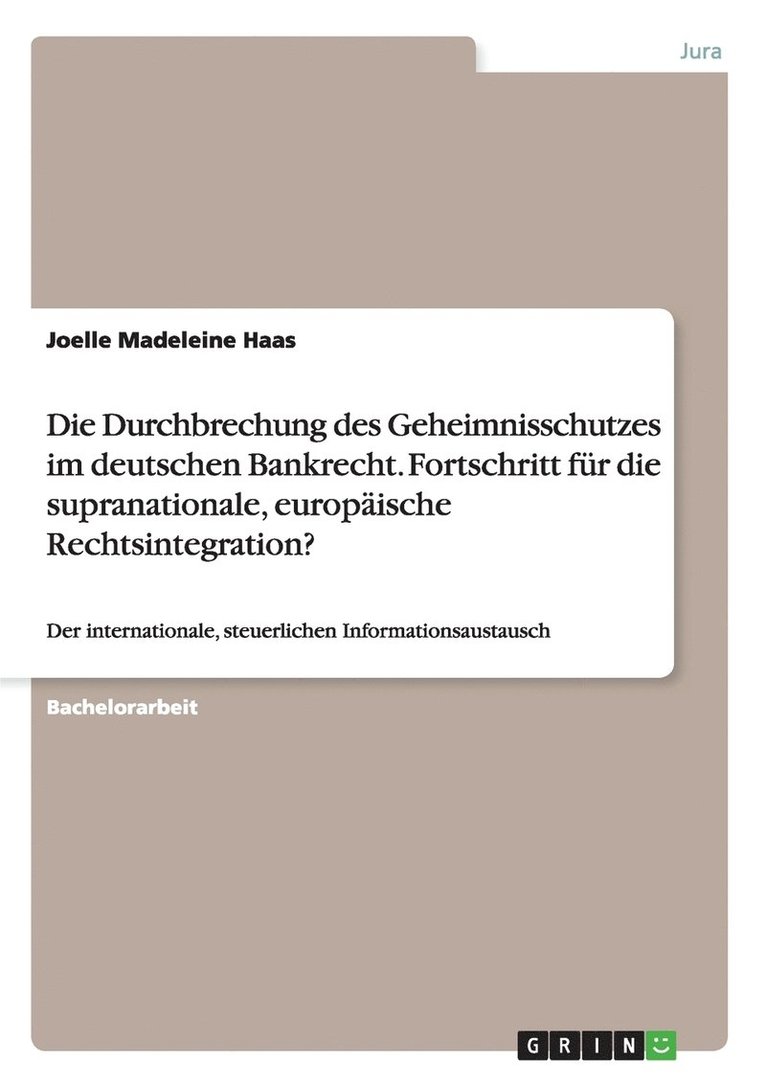 Jura

Joelle Madeleine Haas

Die Durchbrechung des Geheimnisschutzes im deutschen Bankrecht. Fortschritt für die supranationale, europäische Rechtsintegration?

Der internationale, steuerlichen Informationsaustausch

Bachelorarbeit

GRIN